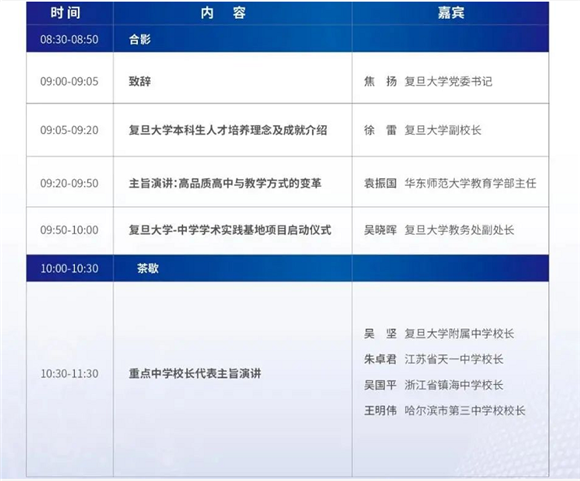 | 时间 | 内 容 | 嘉宾 |
|---|---|---|
| 08:30-08:50 | 合影 | |
| 09:00-09:05 | 致辞 | 焦 扬 复旦大学党委书记 |
| 09:05-09:20 | 复旦大学本科生人才培养理念及成就介绍 | 徐 雷 复旦大学副校长 |
| 09:20-09:50 | 主旨演讲:高品质高中与教学方式的变革 | 袁振国 华东师范大学教育学部主任 |
| 09:50-10:00 | 复旦大学-中学学术实践基地项目启动仪式 | 吴晓晖 复旦大学教务处副处长 |
| 10:00-10:30 | 茶歇 | |
| 10:30-11:30 | 重点中学校长代表主旨演讲 | 吴 坚 复旦大学附属中学校长 朱卓君 江苏省天一中学校长 吴国平 浙江省镇海中学校长 王明伟 哈尔滨市第三中学校校长 |